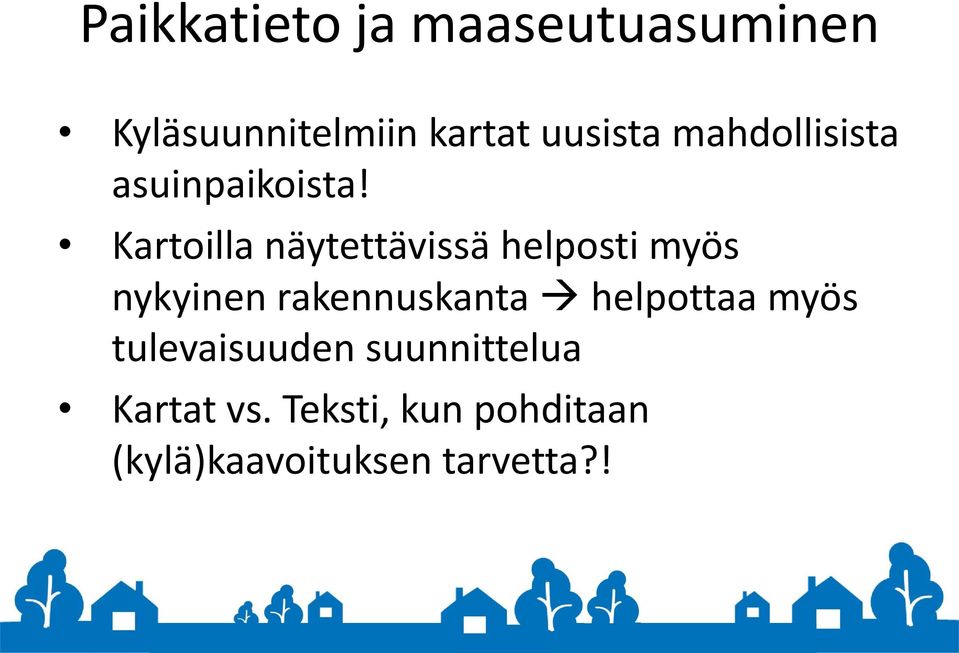 Paikkatieto ja maaseutuasuminen

• Kyläsuunnitelmiin kartat uusista mahdollisista asuinpaikoista!

• Kartoilla näytettävissä helposti myös nykyinen rakennuskanta → helpottaa myös tulevaisuuden suunnittelua

• Kartat vs. Teksti, kun pohditaan (kylä)kaavoituksen tarvetta?!